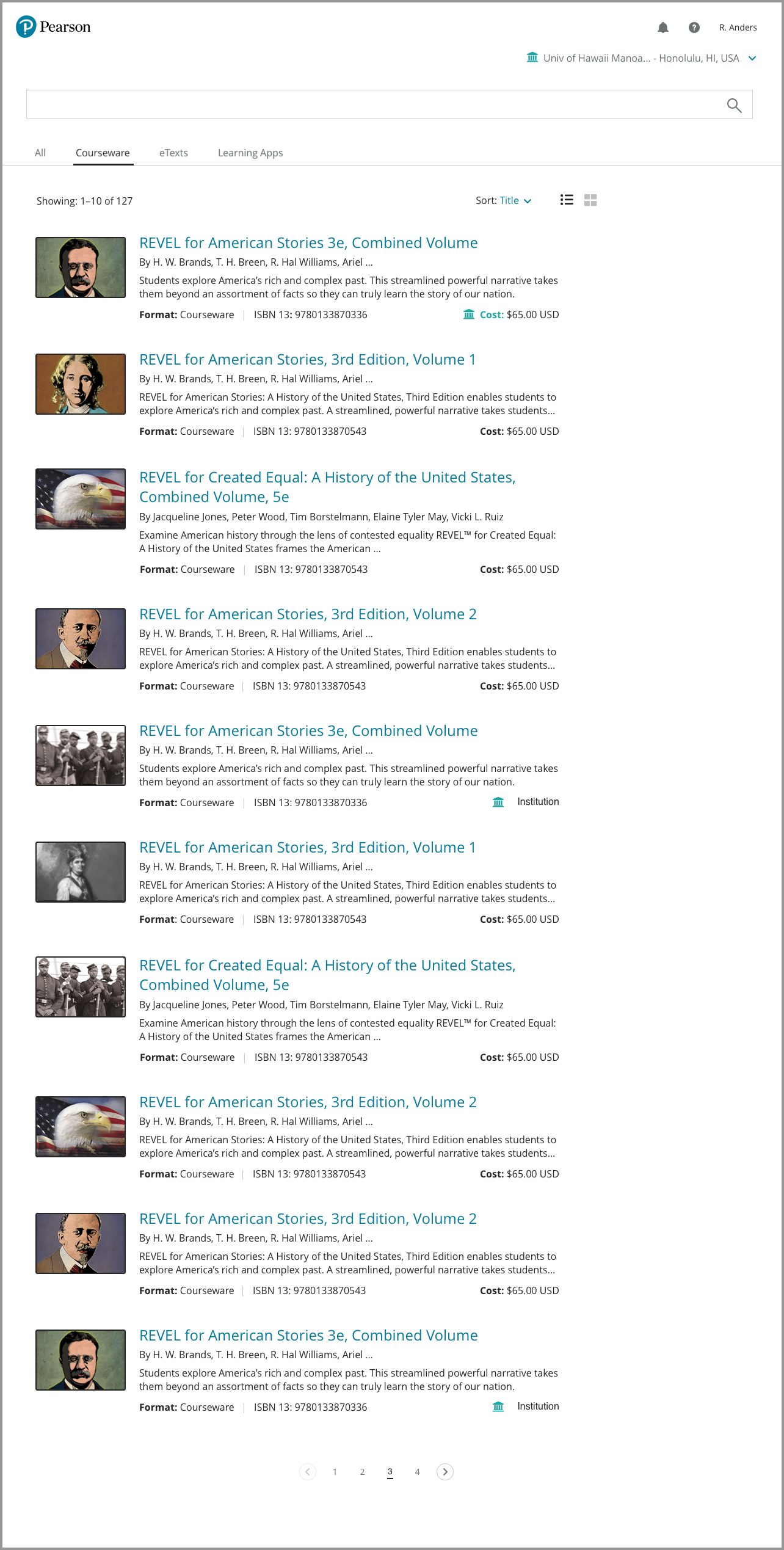 Pearson

R. Anders

Univ of Hawaii Manoa... - Honolulu, HI, USA

All Courseware eTexts Learning Apps

Showing: 1–10 of 127

Sort: Title

REVEL for American Stories 3e, Combined Volume
By H. W. Brands, T. H. Breen, R. Hal Williams, Ariel ...
Students explore America's rich and complex past. This streamlined powerful narrative takes them beyond an assortment of facts so they can truly learn the story of our nation.
Format: Courseware | ISBN 13: 9780133870336 Cost: $65.00 USD

REVEL for American Stories, 3rd Edition, Volume 1
By H. W. Brands, T. H. Breen, R. Hal Williams, Ariel ...
REVEL for American Stories: A History of the United States, Third Edition enables students to explore America's rich and complex past. A streamlined, powerful narrative takes students...
Format: Courseware | ISBN 13: 9780133870543 Cost: $65.00 USD

REVEL for Created Equal: A History of the United States, Combined Volume, 5e
By Jacqueline Jones, Peter Wood, Tim Borstelmann, Elaine Tyler May, Vicki L. Ruiz
Examine American history through the lens of contested equality REVEL™ for Created Equal: A History of the United States frames the American ...
Format: Courseware | ISBN 13: 9780133870543 Cost: $65.00 USD

REVEL for American Stories, 3rd Edition, Volume 2
By H. W. Brands, T. H. Breen, R. Hal Williams, Ariel ...
REVEL for American Stories: A History of the United States, Third Edition enables students to explore America's rich and complex past. A streamlined, powerful narrative takes students...
Format: Courseware | ISBN 13: 9780133870543 Cost: $65.00 USD

REVEL for American Stories 3e, Combined Volume
By H. W. Brands, T. H. Breen, R. Hal Williams, Ariel ...
Students explore America's rich and complex past. This streamlined powerful narrative takes them beyond an assortment of facts so they can truly learn the story of our nation.
Format: Courseware | ISBN 13: 9780133870336 Institution

REVEL for American Stories, 3rd Edition, Volume 1
By H. W. Brands, T. H. Breen, R. Hal Williams, Ariel ...
REVEL for American Stories: A History of the United States, Third Edition enables students to explore America's rich and complex past. A streamlined, powerful narrative takes students...
Format: Courseware | ISBN 13: 9780133870543 Cost: $65.00 USD

REVEL for Created Equal: A History of the United States, Combined Volume, 5e
By Jacqueline Jones, Peter Wood, Tim Borstelmann, Elaine Tyler May, Vicki L. Ruiz
Examine American history through the lens of contested equality REVEL™ for Created Equal: A History of the United States frames the American ...
Format: Courseware | ISBN 13: 9780133870543 Cost: $65.00 USD

REVEL for American Stories, 3rd Edition, Volume 2
By H. W. Brands, T. H. Breen, R. Hal Williams, Ariel ...
REVEL for American Stories: A History of the United States, Third Edition enables students to explore America's rich and complex past. A streamlined, powerful narrative takes students...
Format: Courseware | ISBN 13: 9780133870543 Cost: $65.00 USD

REVEL for American Stories, 3rd Edition, Volume 2
By H. W. Brands, T. H. Breen, R. Hal Williams, Ariel ...
REVEL for American Stories: A History of the United States, Third Edition enables students to explore America's rich and complex past. A streamlined, powerful narrative takes students...
Format: Courseware | ISBN 13: 9780133870543 Cost: $65.00 USD

REVEL for American Stories 3e, Combined Volume
By H. W. Brands, T. H. Breen, R. Hal Williams, Ariel ...
Students explore America's rich and complex past. This streamlined powerful narrative takes them beyond an assortment of facts so they can truly learn the story of our nation.
Format: Courseware | ISBN 13: 9780133870336 Institution

1 2 3 4